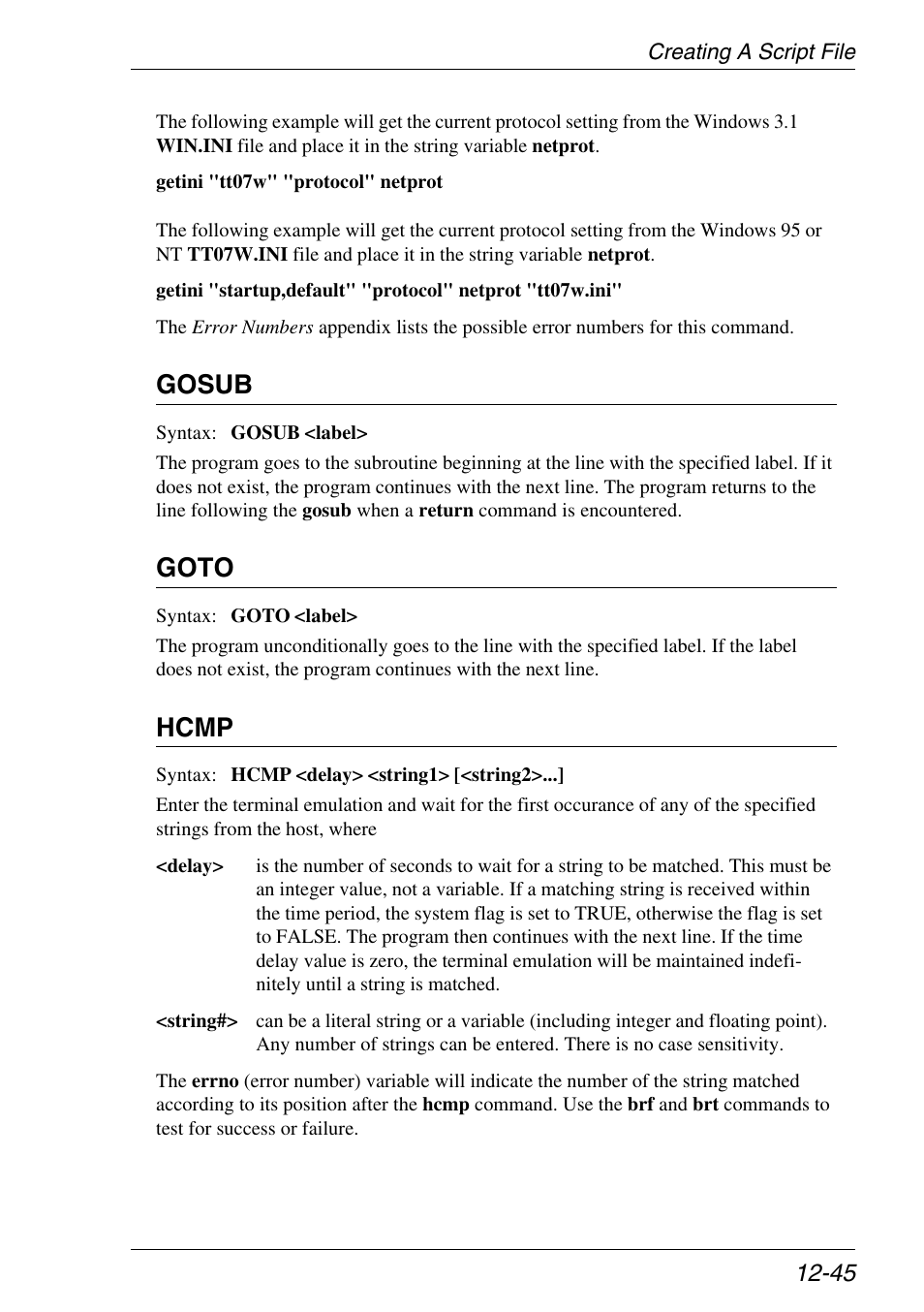 Creating A Script File

The following example will get the current protocol setting from the Windows 3.1 WIN.INI file and place it in the string variable netprot.

getini "tt07w" "protocol" netprot

The following example will get the current protocol setting from the Windows 95 or NT TT07W.INI file and place it in the string variable netprot.

getini "startup,default" "protocol" netprot "tt07w.ini"

The Error Numbers appendix lists the possible error numbers for this command.

GOSUB

Syntax: GOSUB <label>

The program goes to the subroutine beginning at the line with the specified label. If it does not exist, the program continues with the next line. The program returns to the line following the gosub when a return command is encountered.

GOTO

Syntax: GOTO <label>

The program unconditionally goes to the line with the specified label. If the label does not exist, the program continues with the next line.

HCMP

Syntax: HCMP <delay> <string1> [<string2>...]

Enter the terminal emulation and wait for the first occurance of any of the specified strings from the host, where

<delay> is the number of seconds to wait for a string to be matched. This must be an integer value, not a variable. If a matching string is received within the time period, the system flag is set to TRUE, otherwise the flag is set to FALSE. The program then continues with the next line. If the time delay value is zero, the terminal emulation will be maintained indefinitely until a string is matched.

<string#> can be a literal string or a variable (including integer and floating point). Any number of strings can be entered. There is no case sensitivity.

The errno (error number) variable will indicate the number of the string matched according to its position after the hcmp command. Use the brf and brt commands to test for success or failure.

12-45